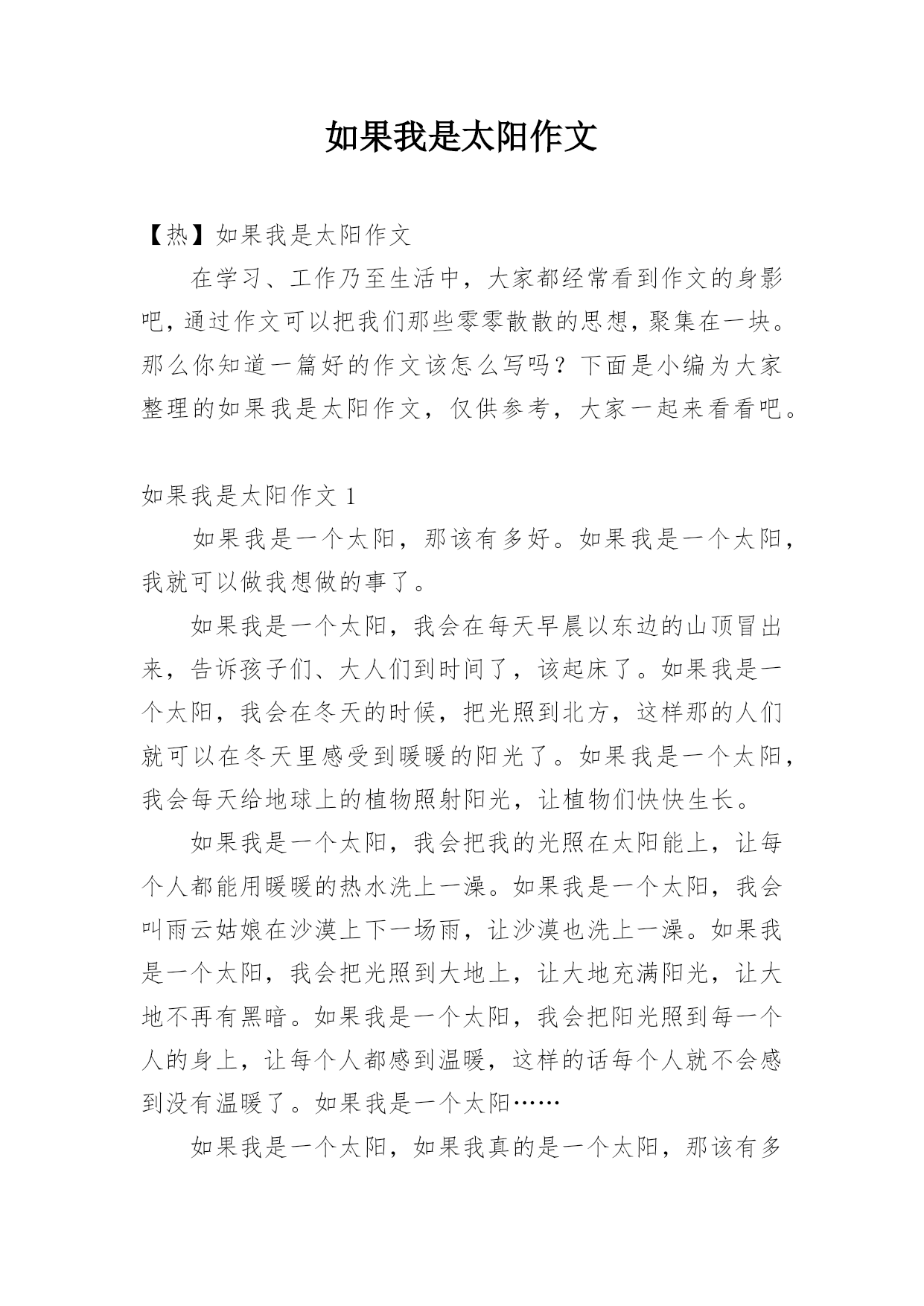 如果我是太阳作文

【热】如果我是太阳作文

在学习、工作乃至生活中，大家都经常看到作文的身影吧，通过作文可以把我们那些零零散散的思想，聚集在一块。那么你知道一篇好的作文该怎么写吗？下面是小编为大家整理的如果我是太阳作文，仅供参考，大家一起来看看吧。

如果我是太阳作文1

如果我是一个太阳，那该有多好。如果我是一个太阳，我就可以做我想做的事了。

如果我是一个太阳，我会在每天早晨以东边的山顶冒出来，告诉孩子们、大人们到时间了，该起床了。如果我是一个太阳，我会在冬天的时候，把光照到北方，这样那的人们就可以在冬天里感受到暖暖的阳光了。如果我是一个太阳，我会每天给地球上的植物照射阳光，让植物们快快生长。

如果我是一个太阳，我会把我的光照在太阳能上，让每个人都能用暖暖的热水洗上一澡。如果我是一个太阳，我会叫雨云姑娘在沙漠上下一场雨，让沙漠也洗上一澡。如果我是一个太阳，我会把光照到大地上，让大地充满阳光，让大地不再有黑暗。如果我是一个太阳，我会把阳光照到每一个人的身上，让每个人都感到温暖，这样的话每个人就不会感到没有温暖了。如果我是一个太阳……

如果我是一个太阳，如果我真的是一个太阳，那该有多